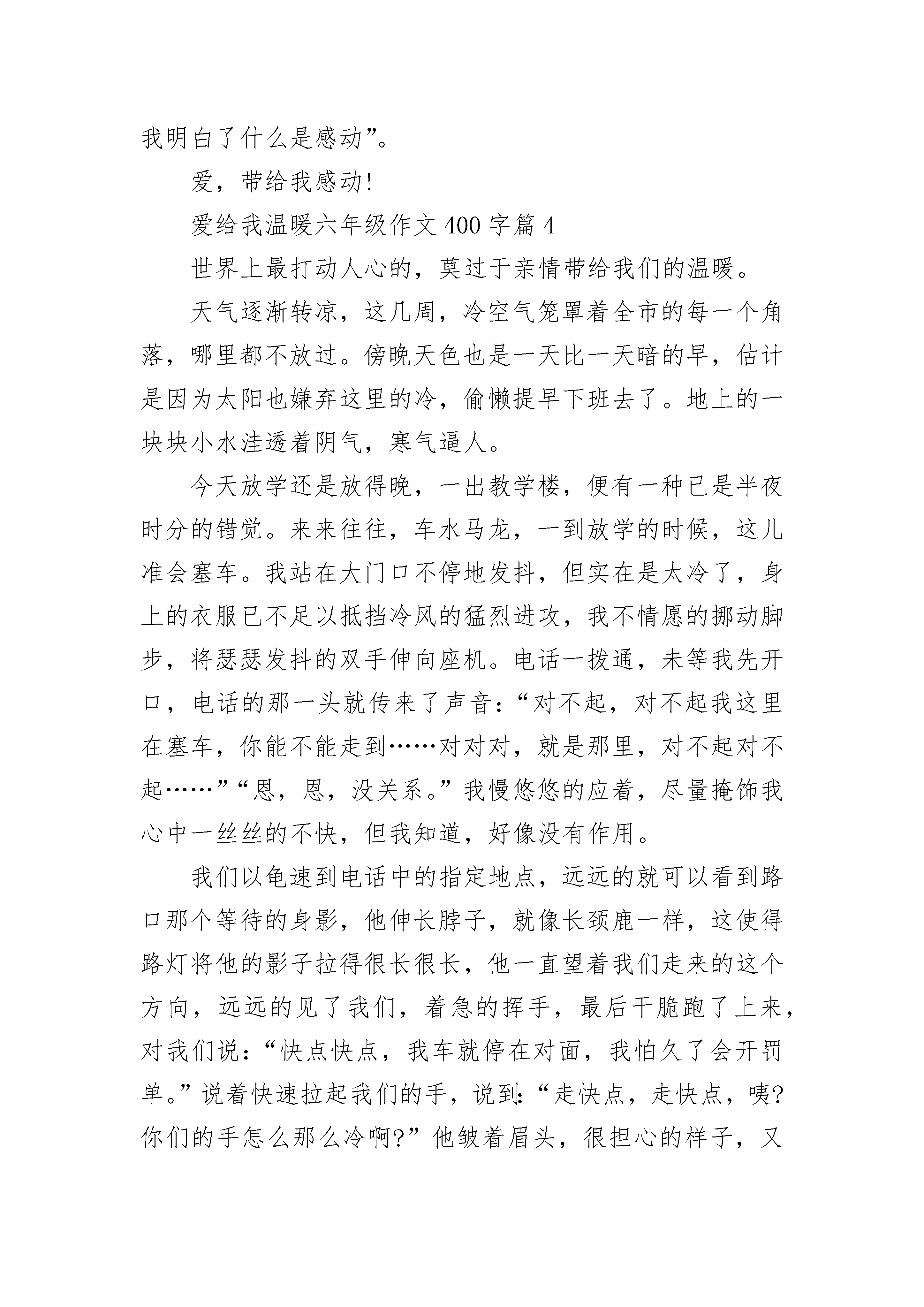 我明白了什么是感动”。

爱，带给我感动!

爱给我温暖六年级作文 400 字篇 4

世界上最打动人心的，莫过于亲情带给我们的温暖。

天气逐渐转凉，这几周，冷空气笼罩着全市的每一个角落，哪里都不放过。傍晚天色也是一天比一天暗的早，估计是因为太阳也嫌弃这里的冷，偷懒提早下班去了。地上的一块块小水洼透着阴气，寒气逼人。

今天放学还是放得晚，一出教学楼，便有一种已是半夜时分的错觉。来来往往，车水马龙，一到放学的时候，这儿准会塞车。我站在大门口不停地发抖，但实在是太冷了，身上的衣服已不足以抵挡冷风的猛烈进攻，我不情愿的挪动脚步，将瑟瑟发抖的双手伸向座机。电话一拨通，未等我先开口，电话的那一头就传来了声音：“对不起，对不起我这里在塞车，你能不能走到……对对对，就是那里，对不起对不起……”“恩，恩，没关系。”我慢悠悠的应着，尽量掩饰我心中一丝丝的不快，但我知道，好像没有作用。

我们以龟速到电话中的指定地点，远远的就可以看到路口那个等待的身影，他伸长脖子，就像长颈鹿一样，这使得路灯将他的影子拉得很长很长，他一直望着我们走来的这个方向，远远的见了我们，着急的挥手，最后干脆跑了上来，对我们说：“快点快点，我车就停在对面，我怕久了会开罚单。”说着快速拉起我们的手，说到:“走快点，走快点，咦?你们的手怎么那么冷啊?”他皱着眉头，很担心的样子，又